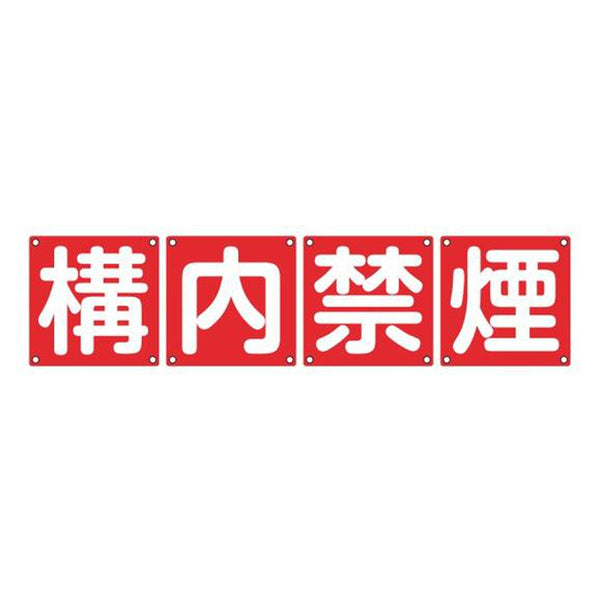 構内禁煙